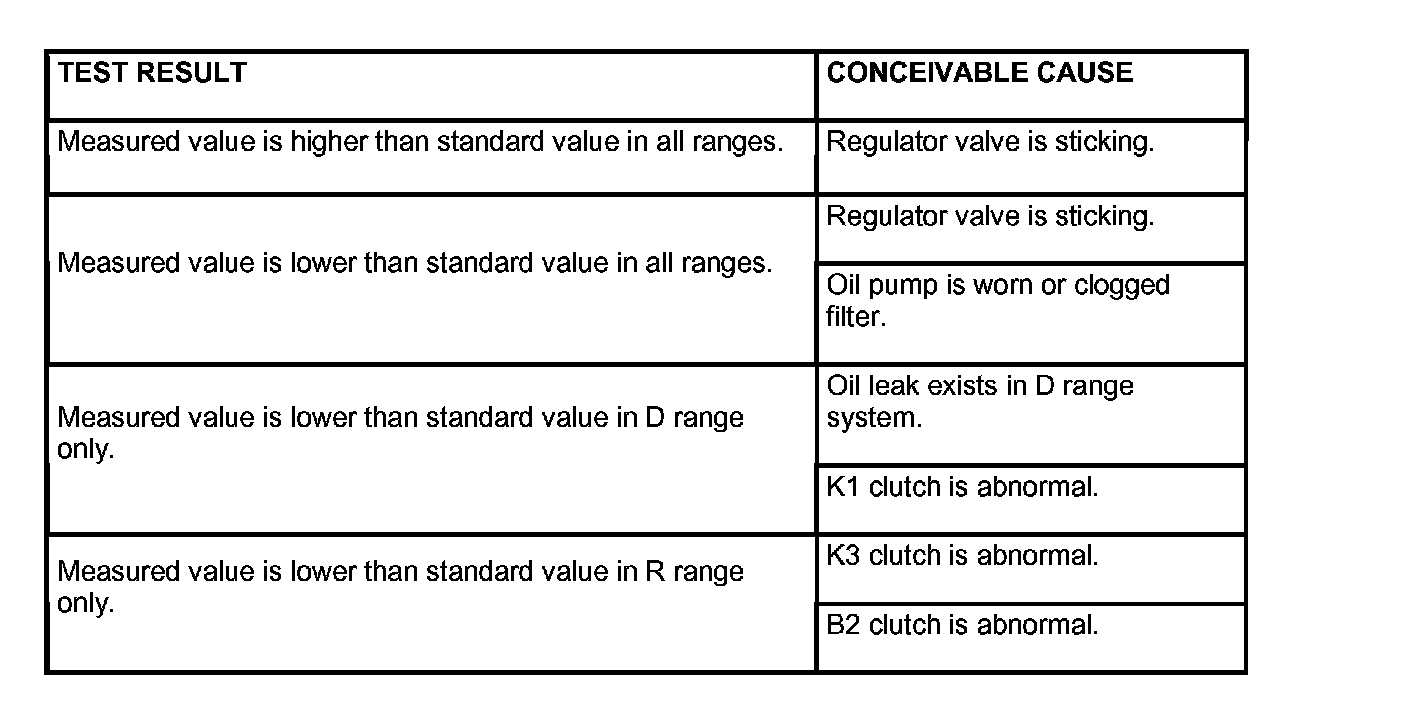 | TEST RESULT | CONCEIVABLE CAUSE |
|---|---|
| Measured value is higher than standard value in all ranges. | Regulator valve is sticking. |
| Measured value is lower than standard value in all ranges. | Regulator valve is sticking. |
| | Oil pump is worn or clogged filter. |
| Measured value is lower than standard value in D range only. | Oil leak exists in D range system. |
| | K1 clutch is abnormal. |
| Measured value is lower than standard value in R range only. | K3 clutch is abnormal. |
| | B2 clutch is abnormal. |